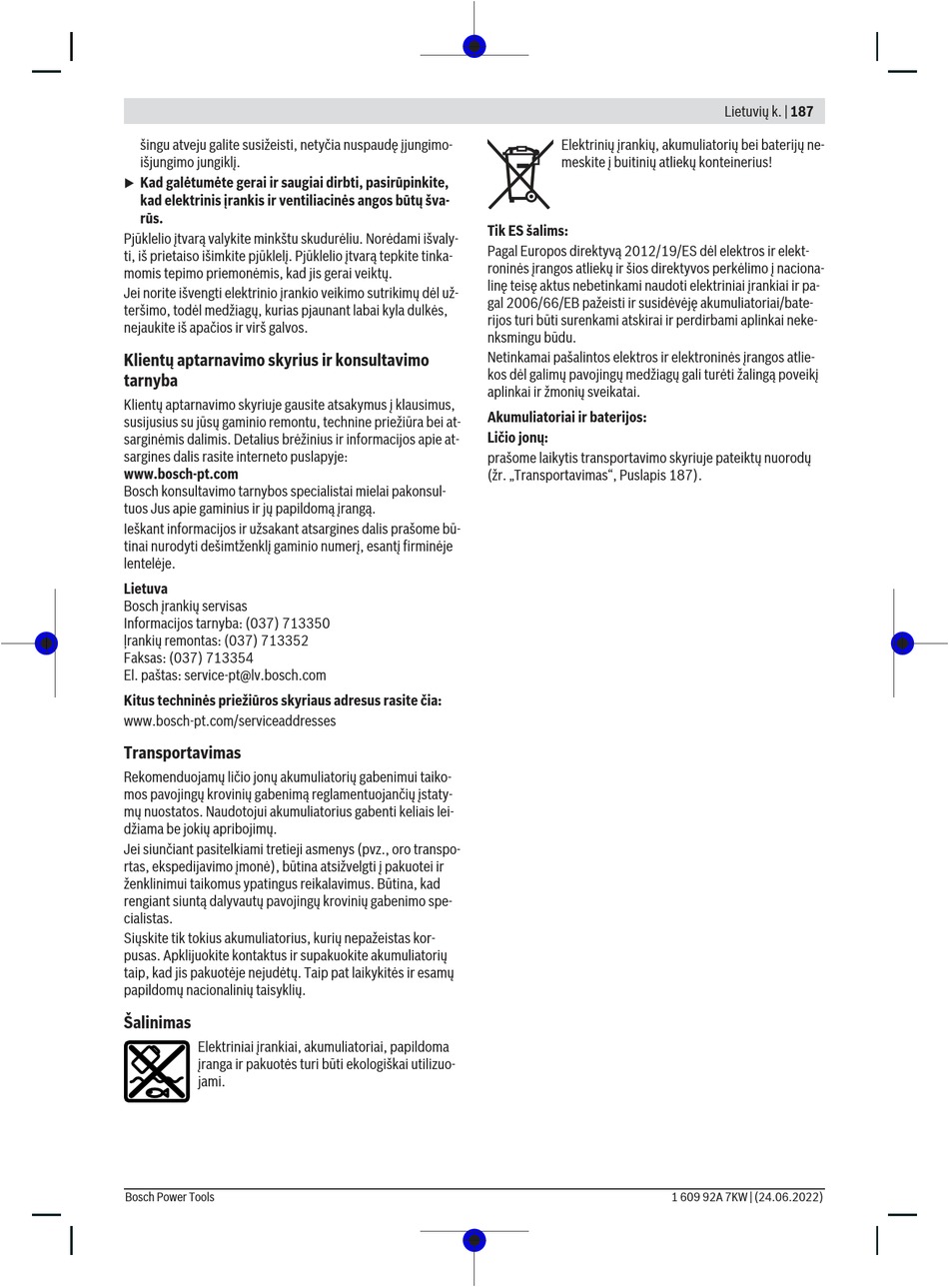 Lietuvių k. | 187

šingu atveju galite susižeisti, netyčia nuspaudę įjungimo-išjungimo jungiklį.

▶ Kad galėtumėte gerai ir saugiai dirbti, pasirūpinkite, kad elektrinis įrankis ir ventiliacinės angos būtų švarūs.

Pjūklelio įtvarą valykite minkštu skudurėliu. Norėdami išvalyti, iš prietaiso išimkite pjūklelį. Pjūklelio įtvarą tepkite tinkamomis tepimo priemonėmis, kad jis gerai veiktų.

Jei norite išvengti elektrinio įrankio veikimo sutrikimų dėl užteršimo, todėl medžiagų, kurias pjaunant labai kyla dulkės, nejaukite iš apačios ir virš galvos.

Klientų aptarnavimo skyrius ir konsultavimo tarnyba

Klientų aptarnavimo skyriuje gausite atsakymus į klausimus, susijusius su jūsų gaminio remontu, technine priežiūra bei atsarginėmis dalimis. Detalius brėžinius ir informacijos apie atsargines dalis rasite interneto puslapyje:
www.bosch-pt.com
Bosch konsultavimo tarnybos specialistai mielai pakonsultuos Jus apie gaminius ir jų papildomą įrangą.

Ieškant informacijos ir užsakant atsargines dalis prašome būtinai nurodyti dešimtženklį gaminio numerį, esantį firminėje lentelėje.

Lietuva
Bosch įrankių servisas
Informacijos tarnyba: (037) 713350
Įrankių remontas: (037) 713352
Faksas: (037) 713354
El. paštas: service-pt@lv.bosch.com

Kitus techninės priežiūros skyriaus adresus rasite čia:
www.bosch-pt.com/serviceaddresses

Transportavimas

Rekomenduojamų ličio jonų akumuliatorių gabenimui taikomos pavojingų krovinių gabenimą reglamentuojančių įstatymų nuostatos. Naudotojui akumuliatorius gabenti keliais leidžiama be jokių apribojimų.

Jei siunčiant pasitelkiami tretieji asmenys (pvz., oro transportas, ekspedijavimo įmonė), būtina atsižvelgti į pakuotei ir ženklinimui taikomus ypatingus reikalavimus. Būtina, kad rengiant siuntą dalyvautų pavojingų krovinių gabenimo specialistas.

Siųskite tik tokius akumuliatorius, kurių nepažeistas korpusas. Apklijuokite kontaktus ir supakuokite akumuliatorių taip, kad jis pakuotėje nejudėtų. Taip pat laikykitės ir esamų papildomų nacionalinių taisyklių.

Šalinimas

Elektriniai įrankiai, akumuliatoriai, papildoma įranga ir pakuotės turi būti ekologiškai utilizuojami.

Elektrinių įrankių, akumuliatorių bei baterijų nemeskite į buitinių atliekų konteinerius!

Tik ES šalims:
Pagal Europos direktyvą 2012/19/ES dėl elektros ir elektroninės įrangos atliekų ir šios direktyvos perkėlimo į nacionalinę teisę aktus nebetinkami naudoti elektriniai įrankiai ir pagal 2006/66/EB pažeisti ir susidėvėję akumuliatoriai/baterijos turi būti surenkami atskirai ir perdirbami aplinkai nekenksmingu būdu.

Netinkamai pašalintos elektros ir elektroninės įrangos atliekos dėl galimų pavojingų medžiagų gali turėti žalingą poveikį aplinkai ir žmonių sveikatai.

Akumuliatoriai ir baterijos:
Ličio jonų:
prašome laikytis transportavimo skyriuje pateiktų nuorodų (žr. „Transportavimas“, Puslapis 187).

Bosch Power Tools
1 609 92A 7KW | (24.06.2022)